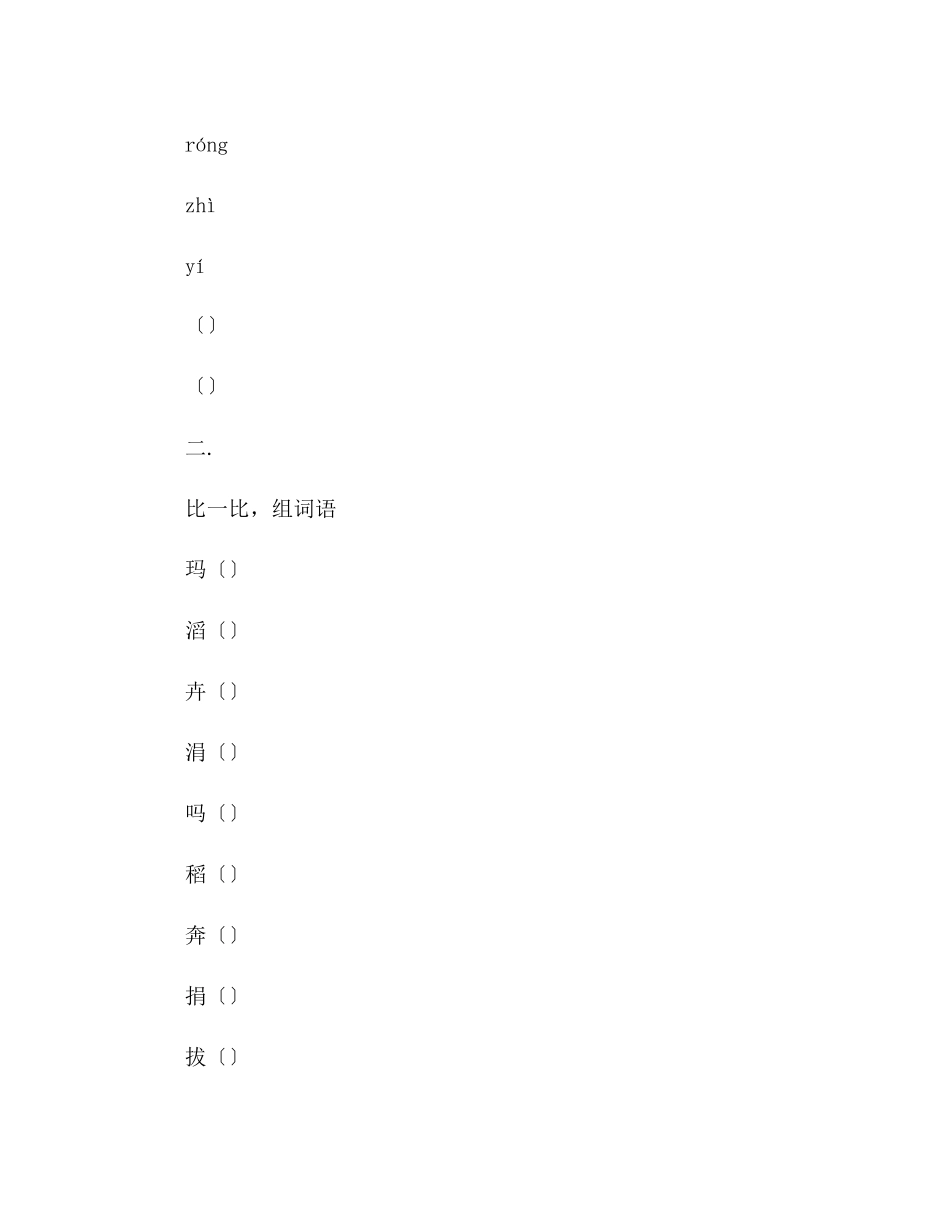 róng

zhì

yí

〔〕

〔〕

二.

比一比，组词语

玛〔〕

滔〔〕

卉〔〕

涓〔〕

吗〔〕

稻〔〕

奔〔〕

捐〔〕

拔〔〕